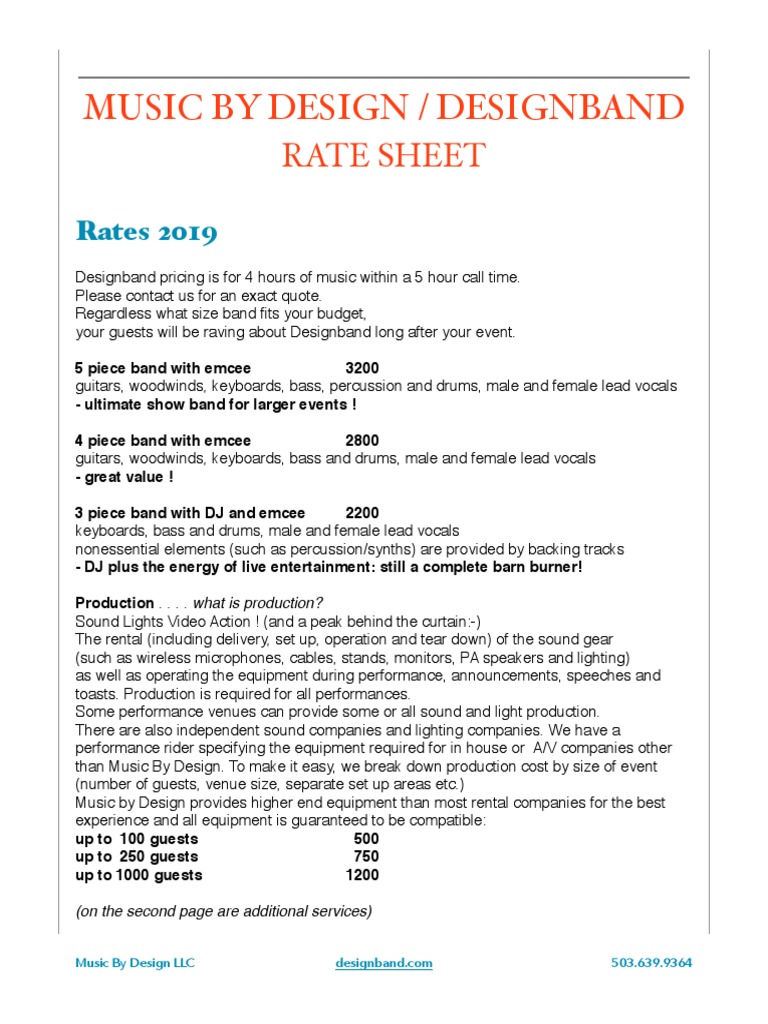 MUSIC BY DESIGN / DESIGNBAND
RATE SHEET

Rates 2019

Designband pricing is for 4 hours of music within a 5 hour call time.
Please contact us for an exact quote.
Regardless what size band fits your budget,
your guests will be raving about Designband long after your event.

5 piece band with emcee 3200
guitars, woodwinds, keyboards, bass, percussion and drums, male and female lead vocals
- ultimate show band for larger events !

4 piece band with emcee 2800
guitars, woodwinds, keyboards, bass and drums, male and female lead vocals
- great value !

3 piece band with DJ and emcee 2200
keyboards, bass and drums, male and female lead vocals
nonessential elements (such as percussion/synths) are provided by backing tracks
- DJ plus the energy of live entertainment: still a complete barn burner!

Production . . . . what is production?
Sound Lights Video Action ! (and a peak behind the curtain:-)
The rental (including delivery, set up, operation and tear down) of the sound gear (such as wireless microphones, cables, stands, monitors, PA speakers and lighting) as well as operating the equipment during performance, announcements, speeches and toasts. Production is required for all performances.
Some performance venues can provide some or all sound and light production.
There are also independent sound companies and lighting companies. We have a performance rider specifying the equipment required for in house or A/V companies other than Music By Design. To make it easy, we break down production cost by size of event (number of guests, venue size, separate set up areas etc.)
Music by Design provides higher end equipment than most rental companies for the best experience and all equipment is guaranteed to be compatible:
up to 100 guests 500
up to 250 guests 750
up to 1000 guests 1200

(on the second page are additional services)

Music By Design LLC designband.com 503.639.9364